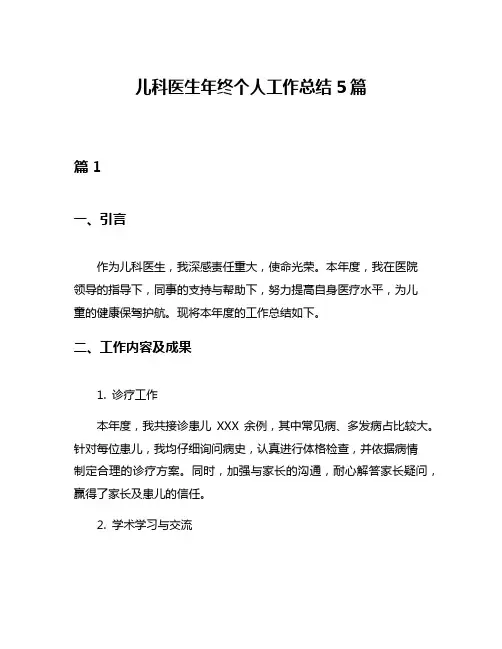 儿科医生年终个人工作总结 5 篇

篇 1

一、引言

作为儿科医生，我深感责任重大，使命光荣。本年度，我在医院领导的指导下，同事的支持与帮助下，努力提高自身医疗水平，为儿童的健康保驾护航。现将本年度的工作总结如下。

二、工作内容及成果

1. 诊疗工作

本年度，我共接诊患儿 XXX 余例，其中常见病、多发病占比较大。针对每位患儿，我均仔细询问病史，认真进行体格检查，并依据病情制定合理的诊疗方案。同时，加强与家长的沟通，耐心解答家长疑问，赢得了家长及患儿的信任。

2. 学术学习与交流